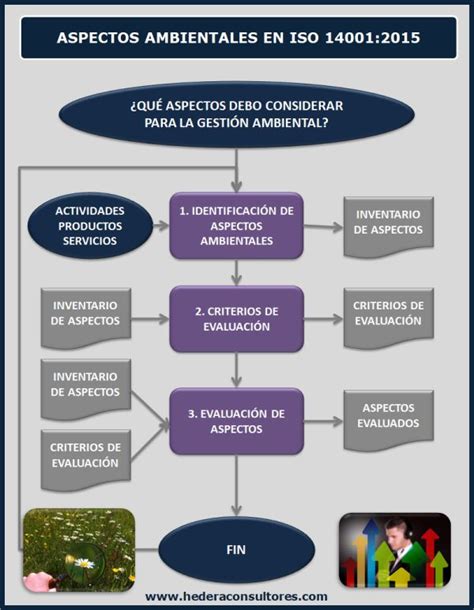 ASPECTOS AMBIENTALES EN ISO 14001:2015

¿QUÉ ASPECTOS DEBO CONSIDERAR PARA LA GESTIÓN AMBIENTAL?

ACTIVIDADES PRODUCTOS SERVICIOS

1. IDENTIFICACIÓN DE ASPECTOS AMBIENTALES

INVENTARIO DE ASPECTOS

INVENTARIO DE ASPECTOS

2. CRITERIOS DE EVALUACIÓN

CRITERIOS DE EVALUACIÓN

INVENTARIO DE ASPECTOS

CRITERIOS DE EVALUACIÓN

3. EVALUACIÓN DE ASPECTOS

ASPECTOS EVALUADOS

FIN

www.hederaconsultores.com